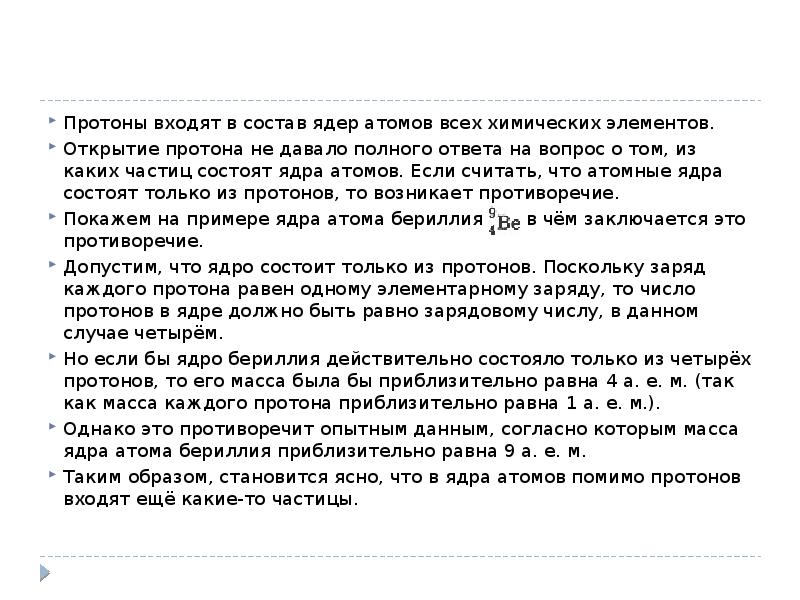 Протоны входят в состав ядер атомов всех химических элементов.

Открытие протона не давало полного ответа на вопрос о том, из каких частиц состоят ядра атомов. Если считать, что атомные ядра состоят только из протонов, то возникает противоречие.

Покажем на примере ядра атома бериллия $^{9}_{4}Be$ в чём заключается это противоречие.

Допустим, что ядро состоит только из протонов. Поскольку заряд каждого протона равен одному элементарному заряду, то число протонов в ядре должно быть равно зарядовому числу, в данном случае четырём.

Но если бы ядро бериллия действительно состояло только из четырёх протонов, то его масса была бы приблизительно равна 4 а. е. м. (так как масса каждого протона приблизительно равна 1 а. е. м.).

Однако это противоречит опытным данным, согласно которым масса ядра атома бериллия приблизительно равна 9 а. е. м.

Таким образом, становится ясно, что в ядра атомов помимо протонов входят ещё какие-то частицы.